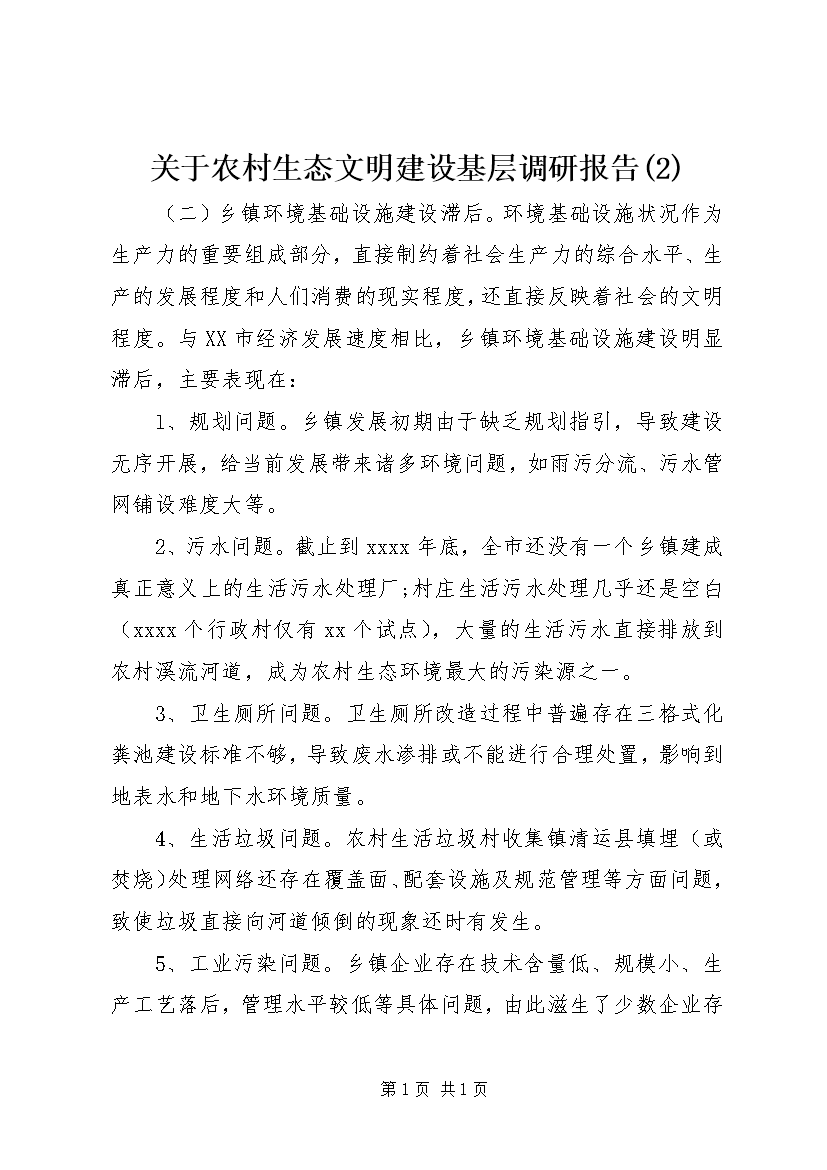 关于农村生态文明建设基层调研报告(2)

（二）乡镇环境基础设施建设滞后。环境基础设施状况作为生产力的重要组成部分，直接制约着社会生产力的综合水平、生产的发展程度和人们消费的现实程度，还直接反映着社会的文明程度。与XX市经济发展速度相比，乡镇环境基础设施建设明显滞后，主要表现在：

1、规划问题。乡镇发展初期由于缺乏规划指引，导致建设无序开展，给当前发展带来诸多环境问题，如雨污分流、污水管网铺设难度大等。

2、污水问题。截止到xxxx年底，全市还没有一个乡镇建成真正意义上的生活污水处理厂;村庄生活污水处理几乎还是空白（xxxx个行政村仅有xx个试点），大量的生活污水直接排放到农村溪流河道，成为农村生态环境最大的污染源之一。

3、卫生厕所问题。卫生厕所改造过程中普遍存在三格式化粪池建设标准不够，导致废水渗排或不能进行合理处置，影响到地表水和地下水环境质量。

4、生活垃圾问题。农村生活垃圾村收集镇清运县填埋（或焚烧)处理网络还存在覆盖面、配套设施及规范管理等方面问题，致使垃圾直接向河道倾倒的现象还时有发生。

5、工业污染问题。乡镇企业存在技术含量低、规模小、生产工艺落后，管理水平较低等具体问题，由此滋生了少数企业存

第1页 共1页